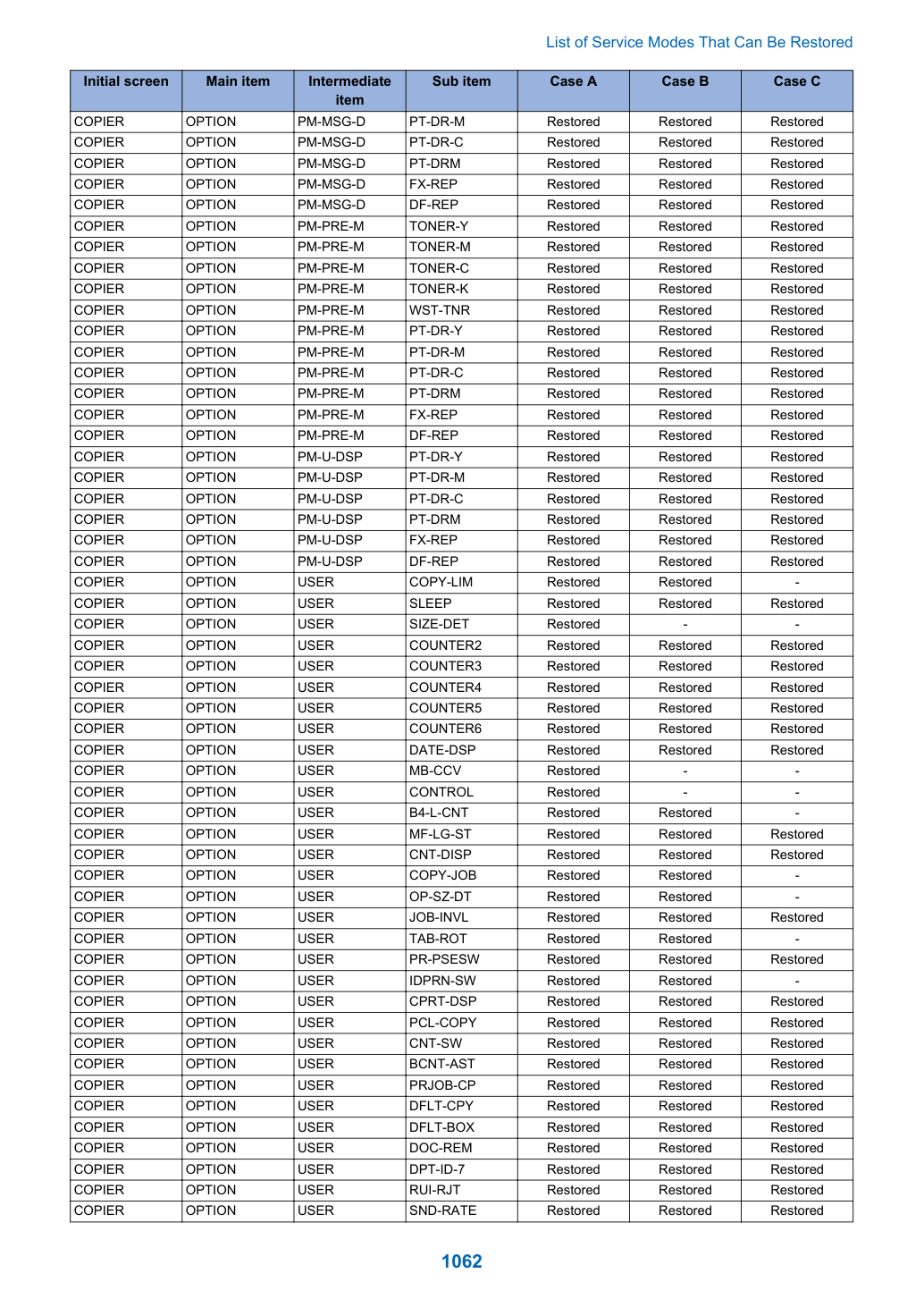 List of Service Modes That Can Be Restored

| Initial screen | Main item | Intermediate item | Sub item | Case A | Case B | Case C |
|---|---|---|---|---|---|---|
| COPIER | OPTION | PM-MSG-D | PT-DR-M | Restored | Restored | Restored |
| COPIER | OPTION | PM-MSG-D | PT-DR-C | Restored | Restored | Restored |
| COPIER | OPTION | PM-MSG-D | PT-DRM | Restored | Restored | Restored |
| COPIER | OPTION | PM-MSG-D | FX-REP | Restored | Restored | Restored |
| COPIER | OPTION | PM-MSG-D | DF-REP | Restored | Restored | Restored |
| COPIER | OPTION | PM-PRE-M | TONER-Y | Restored | Restored | Restored |
| COPIER | OPTION | PM-PRE-M | TONER-M | Restored | Restored | Restored |
| COPIER | OPTION | PM-PRE-M | TONER-C | Restored | Restored | Restored |
| COPIER | OPTION | PM-PRE-M | TONER-K | Restored | Restored | Restored |
| COPIER | OPTION | PM-PRE-M | WST-TNR | Restored | Restored | Restored |
| COPIER | OPTION | PM-PRE-M | PT-DR-Y | Restored | Restored | Restored |
| COPIER | OPTION | PM-PRE-M | PT-DR-M | Restored | Restored | Restored |
| COPIER | OPTION | PM-PRE-M | PT-DR-C | Restored | Restored | Restored |
| COPIER | OPTION | PM-PRE-M | PT-DRM | Restored | Restored | Restored |
| COPIER | OPTION | PM-PRE-M | FX-REP | Restored | Restored | Restored |
| COPIER | OPTION | PM-PRE-M | DF-REP | Restored | Restored | Restored |
| COPIER | OPTION | PM-U-DSP | PT-DR-Y | Restored | Restored | Restored |
| COPIER | OPTION | PM-U-DSP | PT-DR-M | Restored | Restored | Restored |
| COPIER | OPTION | PM-U-DSP | PT-DR-C | Restored | Restored | Restored |
| COPIER | OPTION | PM-U-DSP | PT-DRM | Restored | Restored | Restored |
| COPIER | OPTION | PM-U-DSP | FX-REP | Restored | Restored | Restored |
| COPIER | OPTION | PM-U-DSP | DF-REP | Restored | Restored | Restored |
| COPIER | OPTION | USER | COPY-LIM | Restored | Restored | - |
| COPIER | OPTION | USER | SLEEP | Restored | Restored | Restored |
| COPIER | OPTION | USER | SIZE-DET | Restored | - | - |
| COPIER | OPTION | USER | COUNTER2 | Restored | Restored | Restored |
| COPIER | OPTION | USER | COUNTER3 | Restored | Restored | Restored |
| COPIER | OPTION | USER | COUNTER4 | Restored | Restored | Restored |
| COPIER | OPTION | USER | COUNTER5 | Restored | Restored | Restored |
| COPIER | OPTION | USER | COUNTER6 | Restored | Restored | Restored |
| COPIER | OPTION | USER | DATE-DSP | Restored | Restored | Restored |
| COPIER | OPTION | USER | MB-CCV | Restored | - | - |
| COPIER | OPTION | USER | CONTROL | Restored | - | - |
| COPIER | OPTION | USER | B4-L-CNT | Restored | Restored | - |
| COPIER | OPTION | USER | MF-LG-ST | Restored | Restored | Restored |
| COPIER | OPTION | USER | CNT-DISP | Restored | Restored | Restored |
| COPIER | OPTION | USER | COPY-JOB | Restored | Restored | - |
| COPIER | OPTION | USER | OP-SZ-DT | Restored | Restored | - |
| COPIER | OPTION | USER | JOB-INVL | Restored | Restored | Restored |
| COPIER | OPTION | USER | TAB-ROT | Restored | Restored | - |
| COPIER | OPTION | USER | PR-PSESW | Restored | Restored | Restored |
| COPIER | OPTION | USER | IDPRN-SW | Restored | Restored | - |
| COPIER | OPTION | USER | CPRT-DSP | Restored | Restored | Restored |
| COPIER | OPTION | USER | PCL-COPY | Restored | Restored | Restored |
| COPIER | OPTION | USER | CNT-SW | Restored | Restored | Restored |
| COPIER | OPTION | USER | BCNT-AST | Restored | Restored | Restored |
| COPIER | OPTION | USER | PRJOB-CP | Restored | Restored | Restored |
| COPIER | OPTION | USER | DFLT-CPY | Restored | Restored | Restored |
| COPIER | OPTION | USER | DFLT-BOX | Restored | Restored | Restored |
| COPIER | OPTION | USER | DOC-REM | Restored | Restored | Restored |
| COPIER | OPTION | USER | DPT-ID-7 | Restored | Restored | Restored |
| COPIER | OPTION | USER | RUI-RJT | Restored | Restored | Restored |
| COPIER | OPTION | USER | SND-RATE | Restored | Restored | Restored |

1062